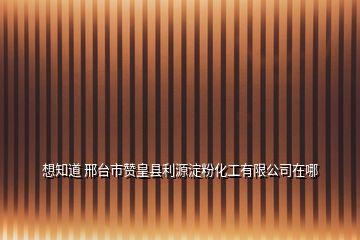 想知道 邢台市赞皇县利源淀粉化工有限公司在哪